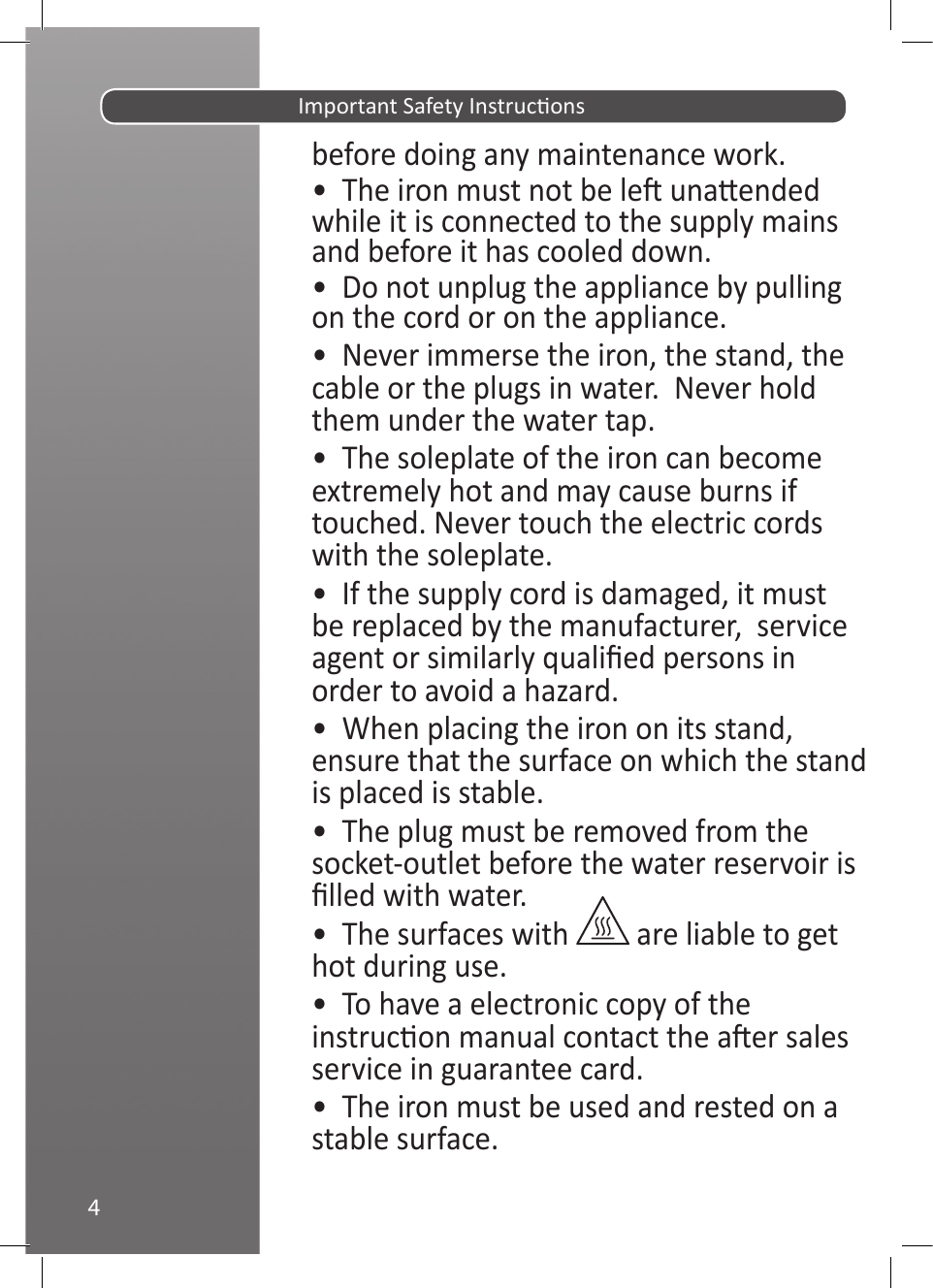 Important Safety Instructions

before doing any maintenance work.

• The iron must not be left unattended while it is connected to the supply mains and before it has cooled down.

• Do not unplug the appliance by pulling on the cord or on the appliance.

• Never immerse the iron, the stand, the cable or the plugs in water. Never hold them under the water tap.

• The soleplate of the iron can become extremely hot and may cause burns if touched. Never touch the electric cords with the soleplate.

• If the supply cord is damaged, it must be replaced by the manufacturer, service agent or similarly qualified persons in order to avoid a hazard.

• When placing the iron on its stand, ensure that the surface on which the stand is placed is stable.

• The plug must be removed from the socket-outlet before the water reservoir is filled with water.

• The surfaces with are liable to get hot during use.

• To have a electronic copy of the instruction manual contact the after sales service in guarantee card.

• The iron must be used and rested on a stable surface.

4